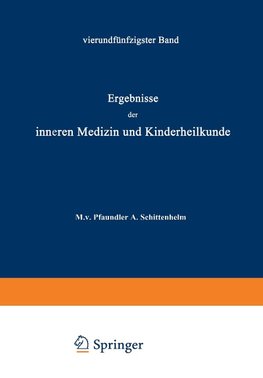 vierundfünfzigster Band

Ergebnisse

der

inneren Medizin und Kinderheilkunde

M.v. Pfaundler A. Schittenhelm

Springer